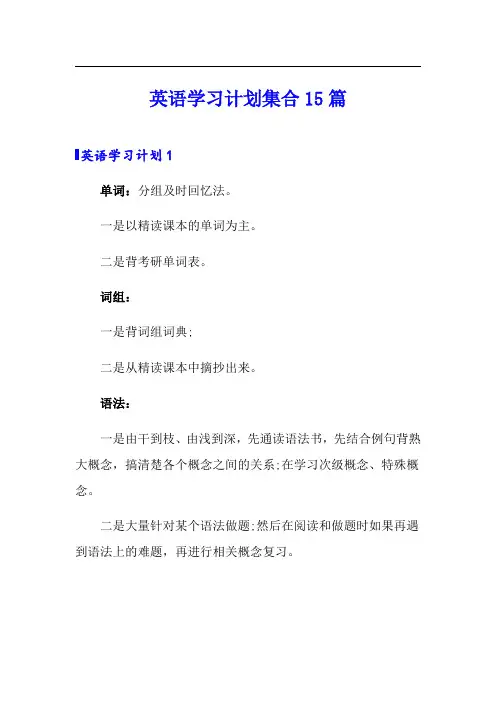 英语学习计划集合15篇

英语学习计划1

单词：分组及时回忆法。

一是以精读课本的单词为主。

二是背考研单词表。

词组：

一是背词组词典;

二是从精读课本中摘抄出来。

语法：

一是由干到枝、由浅到深，先通读语法书，先结合例句背熟大概念，搞清楚各个概念之间的关系;在学习次级概念、特殊概念。

二是大量针对某个语法做题;然后在阅读和做题时如果再遇到语法上的难题，再进行相关概念复习。